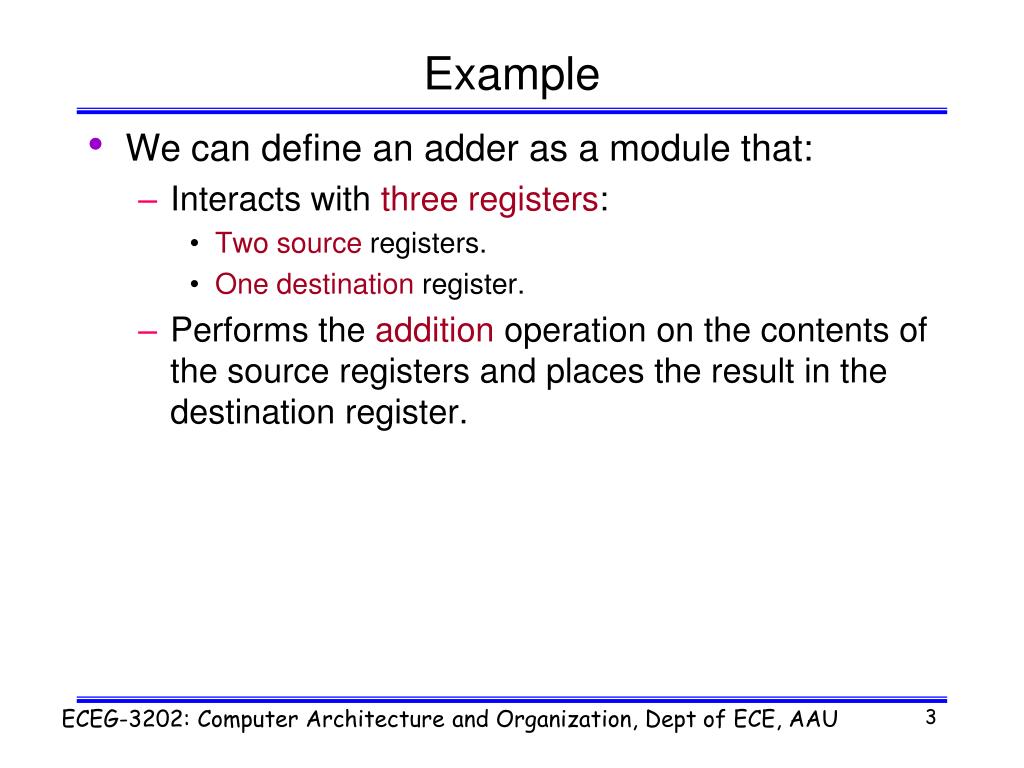 Example

• We can define an adder as a module that:
– Interacts with three registers:
• Two source registers.
• One destination register.
– Performs the addition operation on the contents of the source registers and places the result in the destination register.

ECEG-3202: Computer Architecture and Organization, Dept of ECE, AAU

3